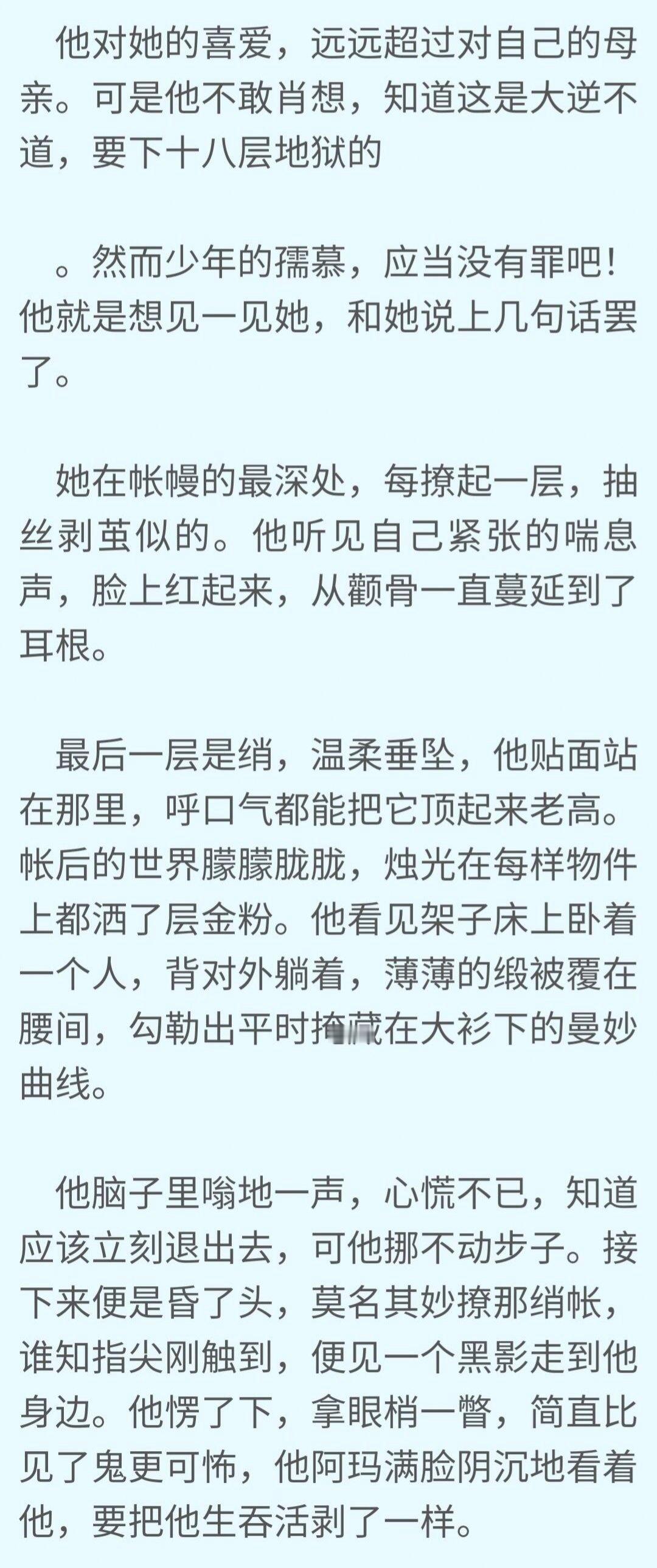 他对她的喜爱，远远超过对自己的母亲。可是他不敢肖想，知道这是大逆不道，要下十八层地狱的

。然而少年的孺慕，应当没有罪吧！他就是想见一见她，和她说上几句话罢了。

她在帐幔的最深处，每撩起一层，抽丝剥茧似的。他听见自己紧张的喘息声，脸上红起来，从颧骨一直蔓延到了耳根。

最后一层是绡，温柔垂坠，他贴面站在那里，呼口气都能把它顶起来老高。帐后的世界朦朦胧胧，烛光在每样物件上都洒了层金粉。他看见架子床上卧着一个人，背对外躺着，薄薄的缎被覆在腰间，勾勒出平时掩藏在大衫下的曼妙曲线。

他脑子里嗡地一声，心慌不已，知道应该立刻退出去，可他挪不动步子。接下来便是昏了头，莫名其妙撩那绡帐，谁知指尖刚触到，便见一个黑影走到他身边。他愣了下，拿眼梢一瞥，简直比见了鬼更可怖，他阿玛满脸阴沉地看着他，要把他生吞活剥了一样。